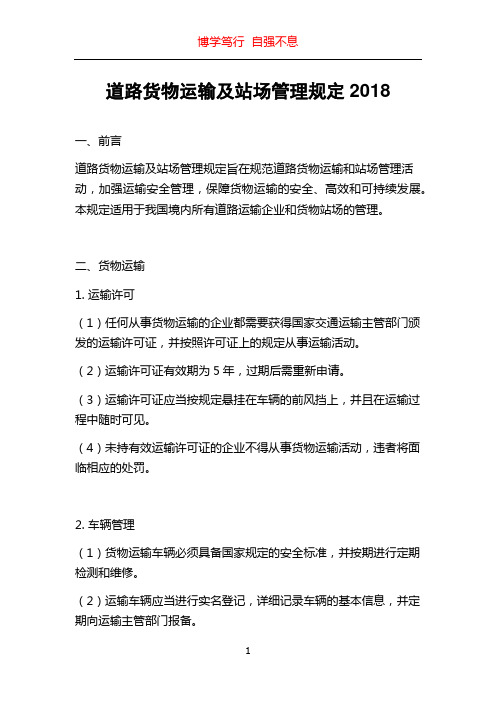 博学笃行 自强不息

道路货物运输及站场管理规定 2018

一、前言

道路货物运输及站场管理规定旨在规范道路货物运输和站场管理活动，加强运输安全管理，保障货物运输的安全、高效和可持续发展。本规定适用于我国境内所有道路运输企业和货物站场的管理。

二、货物运输

1. 运输许可

（1）任何从事货物运输的企业都需要获得国家交通运输主管部门颁发的运输许可证，并按照许可证上的规定从事运输活动。

（2）运输许可证有效期为 5 年，过期后需重新申请。

（3）运输许可证应当按规定悬挂在车辆的前风挡上，并且在运输过程中随时可见。

（4）未持有效运输许可证的企业不得从事货物运输活动，违者将面临相应的处罚。

2. 车辆管理

（1）货物运输车辆必须具备国家规定的安全标准，并按期进行定期检测和维修。

（2）运输车辆应当进行实名登记，详细记录车辆的基本信息，并定期向运输主管部门报备。

1